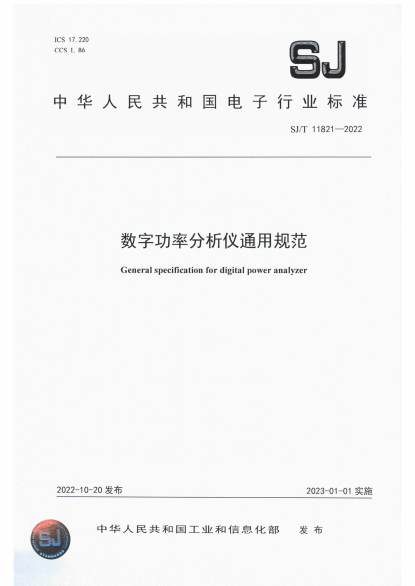 ICS 17.220
CCS L 86

SJ

中华人民共和国电子行业标准

SJ/T 11821—2022

数字功率分析仪通用规范

General specification for digital power analyzer

2022-10-20 发布

2023-01-01 实施

SJ

中华人民共和国工业和信息化部 发布